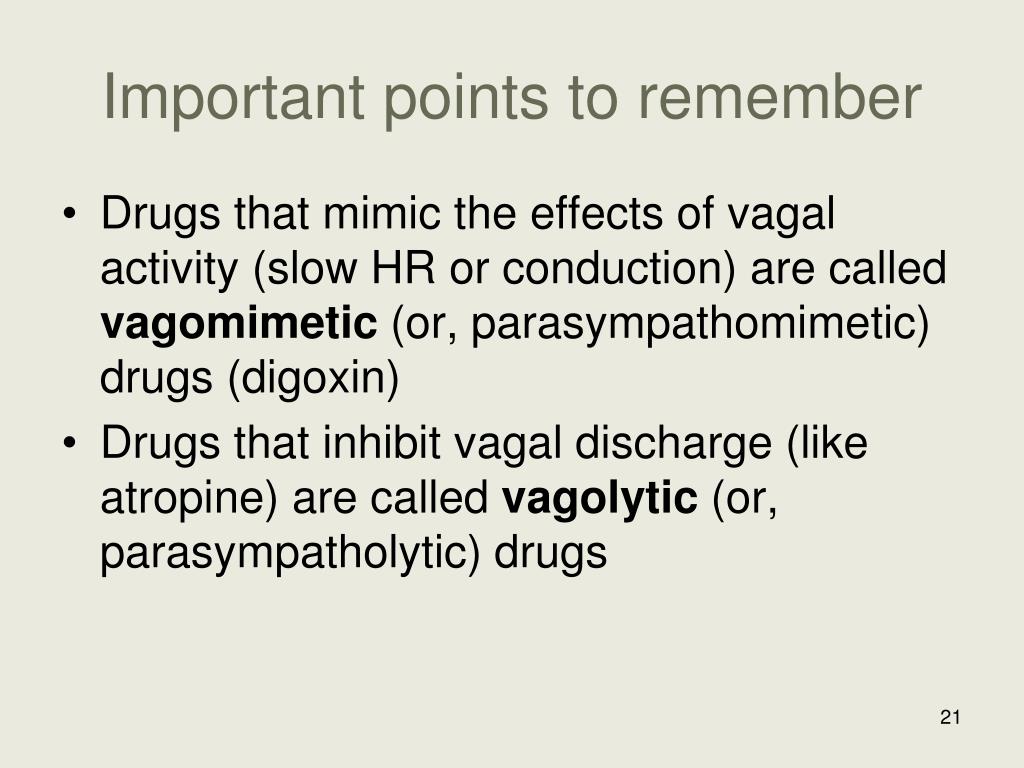 Important points to remember

• Drugs that mimic the effects of vagal activity (slow HR or conduction) are called vagomimetic (or, parasympathomimetic) drugs (digoxin)

• Drugs that inhibit vagal discharge (like atropine) are called vagolytic (or, parasympatholytic) drugs

21